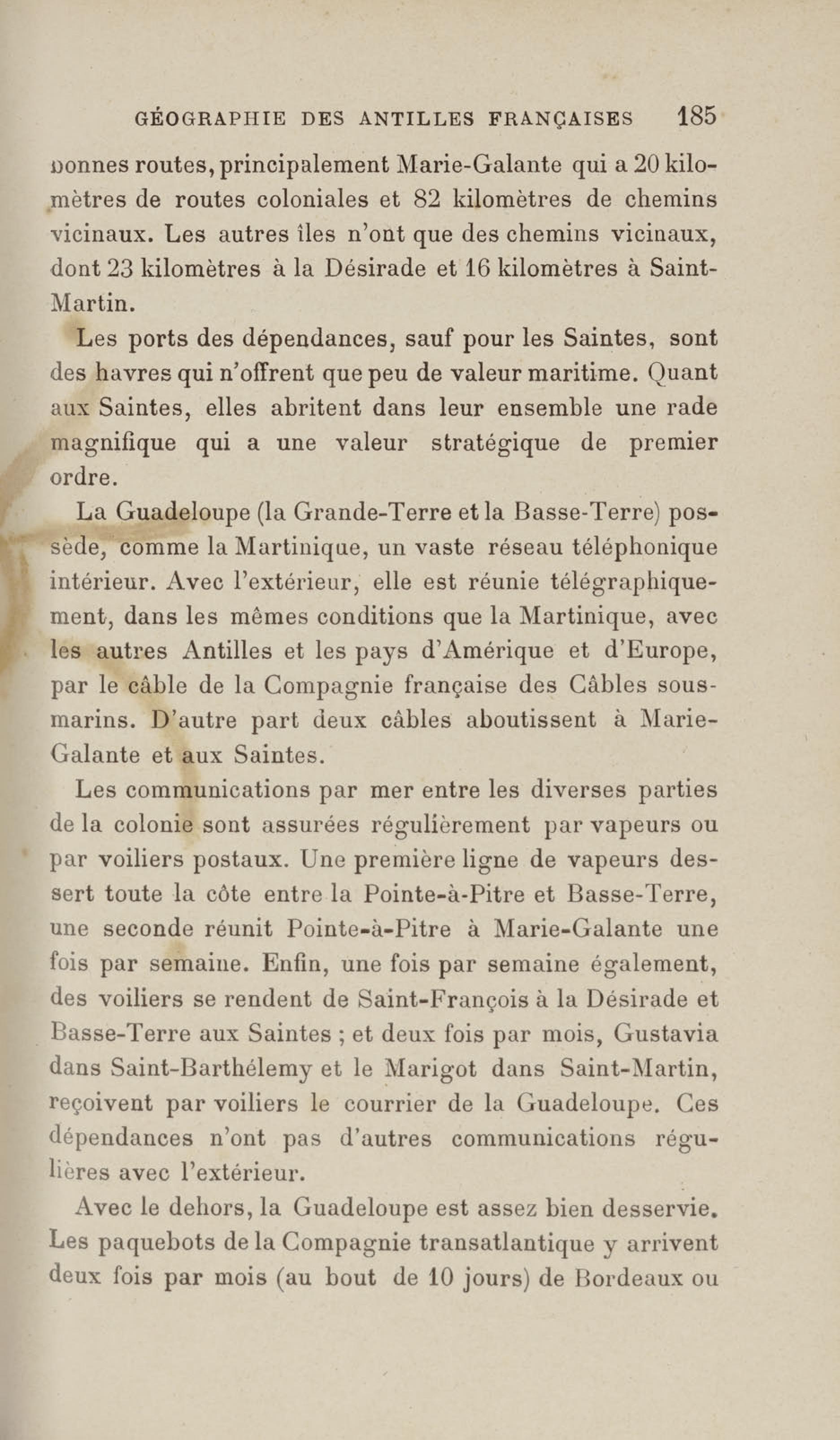 GÉOGRAPHIE DES ANTILLES FRANÇAISES 185

bonnes routes, principalement Marie-Galante qui a 20 kilomètres de routes coloniales et 82 kilomètres de chemins vicinaux. Les autres îles n'ont que des chemins vicinaux, dont 23 kilomètres à la Désirade et 16 kilomètres à Saint-Martin.

Les ports des dépendances, sauf pour les Saintes, sont des havres qui n'offrent que peu de valeur maritime. Quant aux Saintes, elles abritent dans leur ensemble une rade magnifique qui a une valeur stratégique de premier ordre.

La Guadeloupe (la Grande-Terre et la Basse-Terre) possède, comme la Martinique, un vaste réseau téléphonique intérieur. Avec l'extérieur, elle est réunie télégraphiquement, dans les mêmes conditions que la Martinique, avec les autres Antilles et les pays d'Amérique et d'Europe, par le câble de la Compagnie française des Câbles sous-marins. D'autre part deux câbles aboutissent à Marie-Galante et aux Saintes.

Les communications par mer entre les diverses parties de la colonie sont assurées régulièrement par vapeurs ou par voiliers postaux. Une première ligne de vapeurs dessert toute la côte entre la Pointe-à-Pitre et Basse-Terre, une seconde réunit Pointe-à-Pitre à Marie-Galante une fois par semaine. Enfin, une fois par semaine également, des voiliers se rendent de Saint-François à la Désirade et Basse-Terre aux Saintes ; et deux fois par mois, Gustavia dans Saint-Barthélemy et le Marigot dans Saint-Martin, reçoivent par voiliers le courrier de la Guadeloupe. Ces dépendances n'ont pas d'autres communications régulières avec l'extérieur.

Avec le dehors, la Guadeloupe est assez bien desservie. Les paquebots de la Compagnie transatlantique y arrivent deux fois par mois (au bout de 10 jours) de Bordeaux ou